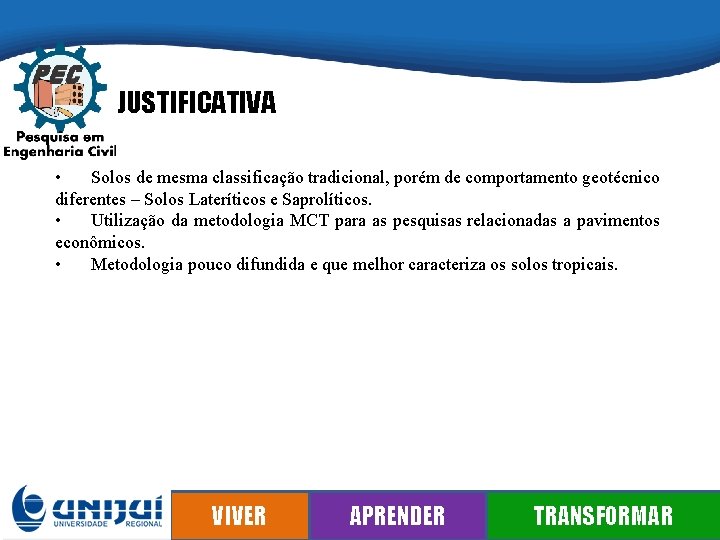 PEC
Pesquisa em Engenharia Civil

JUSTIFICATIVA

• Solos de mesma classificação tradicional, porém de comportamento geotécnico diferentes – Solos Lateríticos e Saprolíticos.
• Utilização da metodologia MCT para as pesquisas relacionadas a pavimentos econômicos.
• Metodologia pouco difundida e que melhor caracteriza os solos tropicais.

UNIJUÍ
UNIVERSIDADE REGIONAL

VIVER APRENDER TRANSFORMAR